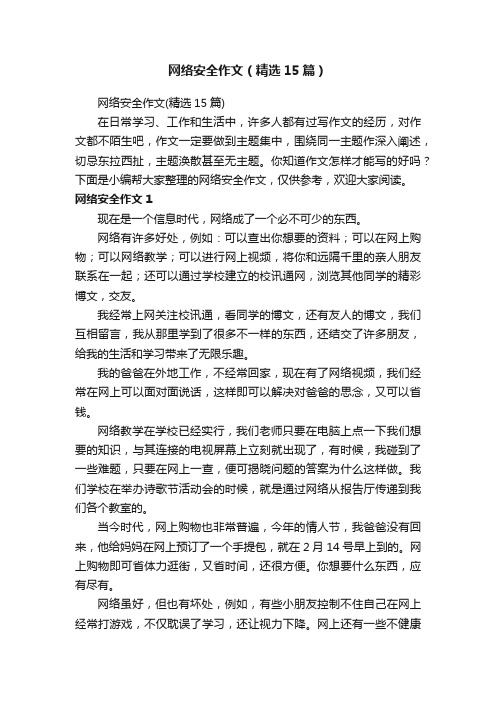 网络安全作文（精选15篇）

网络安全作文(精选15篇)

在日常学习、工作和生活中，许多人都有过写作文的经历，对作文都不陌生吧，作文一定要做到主题集中，围绕同一主题作深入阐述，切忌东拉西扯，主题涣散甚至无主题。你知道作文怎样才能写的好吗？下面是小编帮大家整理的网络安全作文，仅供参考，欢迎大家阅读。

网络安全作文1

现在是一个信息时代，网络成了一个必不可少的东西。

网络有许多好处，例如：可以查出你想要的资料；可以在网上购物；可以网络教学；可以进行网上视频，将你和远隔千里的亲人朋友联系在一起；还可以通过学校建立的校讯通网，浏览其他同学的精彩博文，交友。

我经常上网关注校讯通，看同学的博文，还有友人的博文，我们互相留言，我从那里学到了很多不一样的东西，还结交了许多朋友，给我的生活和学习带来了无限乐趣。

我的爸爸在外地工作，不经常回家，现在有了网络视频，我们经常在网上可以面对面说话，这样即可以解决对爸爸的思念，又可以省钱。

网络教学在学校已经实行，我们老师只要在电脑上点一下我们想要的知识，与其连接的电视屏幕上立刻就出现了，有时候，我碰到了一些难题，只要在网上一查，便可揭晓问题的答案为什么这样做。我们学校在举办诗歌节活动会的时候，就是通过网络从报告厅传递到我们各个教室的。

当今时代，网上购物也非常普遍，今年的情人节，我爸爸没有回来，他给妈妈在网上预订了一个手提包，就在2月14号早上到的。网上购物即可省体力逛街，又省时间，还很方便。你想要什么东西，应有尽有。

网络虽好，但也有坏处，例如，有些小朋友控制不住自己在网上经常打游戏，不仅耽误了学习，还让视力下降。网上还有一些不健康